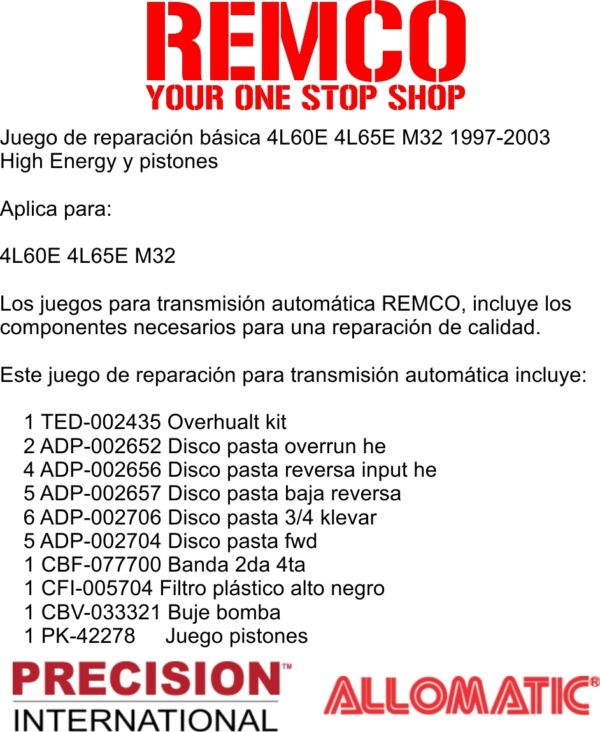 REMCO
YOUR ONE STOP SHOP

Juego de reparación básica 4L60E 4L65E M32 1997-2003 High Energy y pistones

Aplica para:

4L60E 4L65E M32

Los juegos para transmisión automática REMCO, incluye los componentes necesarios para una reparación de calidad.

Este juego de reparación para transmisión automática incluye:

1 TED-002435 Overhualt kit
2 ADP-002652 Disco pasta overrun he
4 ADP-002656 Disco pasta reversa input he
5 ADP-002657 Disco pasta baja reversa
6 ADP-002706 Disco pasta 3/4 klevar
5 ADP-002704 Disco pasta fwd
1 CBF-077700 Banda 2da 4ta
1 CFI-005704 Filtro plástico alto negro
1 CBV-033321 Buje bomba
1 PK-42278 Juego pistones

PRECISION™
INTERNATIONAL

ALLOMATIC®